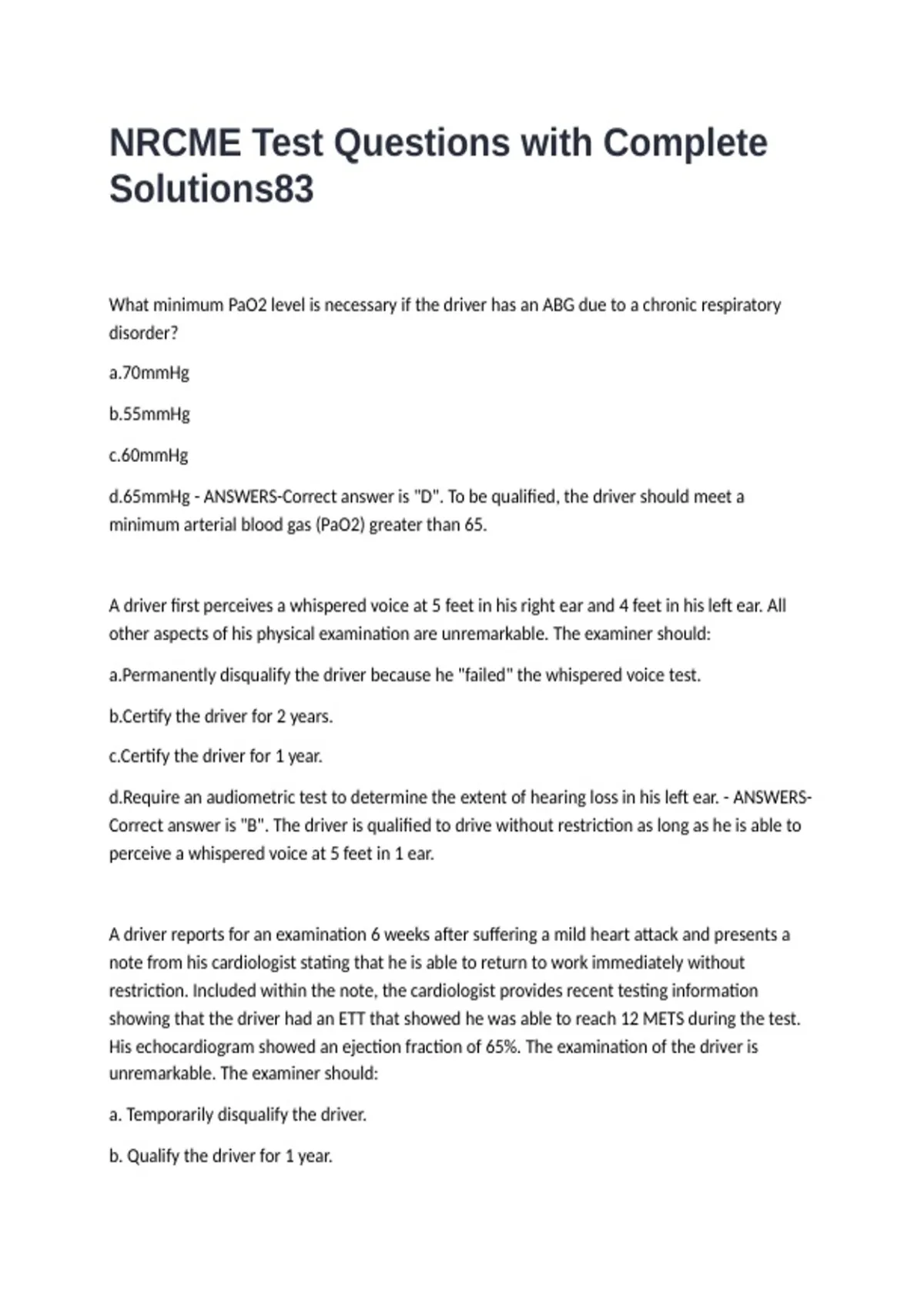 NRCME Test Questions with Complete Solutions83

What minimum PaO2 level is necessary if the driver has an ABG due to a chronic respiratory disorder?

a.70mmHg

b.55mmHg

c.60mmHg

d.65mmHg - ANSWERS-Correct answer is "D". To be qualified, the driver should meet a minimum arterial blood gas (PaO2) greater than 65.

A driver first perceives a whispered voice at 5 feet in his right ear and 4 feet in his left ear. All other aspects of his physical examination are unremarkable. The examiner should:

a.Permanently disqualify the driver because he "failed" the whispered voice test.

b.Certify the driver for 2 years.

c.Certify the driver for 1 year.

d.Require an audiometric test to determine the extent of hearing loss in his left ear. - ANSWERS-Correct answer is "B". The driver is qualified to drive without restriction as long as he is able to perceive a whispered voice at 5 feet in 1 ear.

A driver reports for an examination 6 weeks after suffering a mild heart attack and presents a note from his cardiologist stating that he is able to return to work immediately without restriction. Included within the note, the cardiologist provides recent testing information showing that the driver had an ETT that showed he was able to reach 12 METS during the test. His echocardiogram showed an ejection fraction of 65%. The examination of the driver is unremarkable. The examiner should:

a. Temporarily disqualify the driver.

b. Qualify the driver for 1 year.